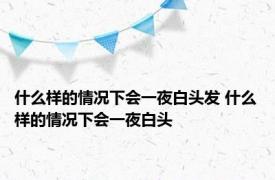 什么样的情况下会一夜白头发 什么样的情况下会一夜白头